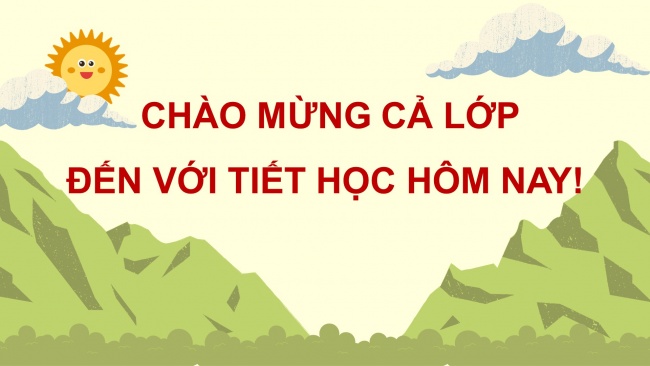 CHÀO MỪNG CẢ LỚP
ĐẾN VỚI TIẾT HỌC HÔM NAY!